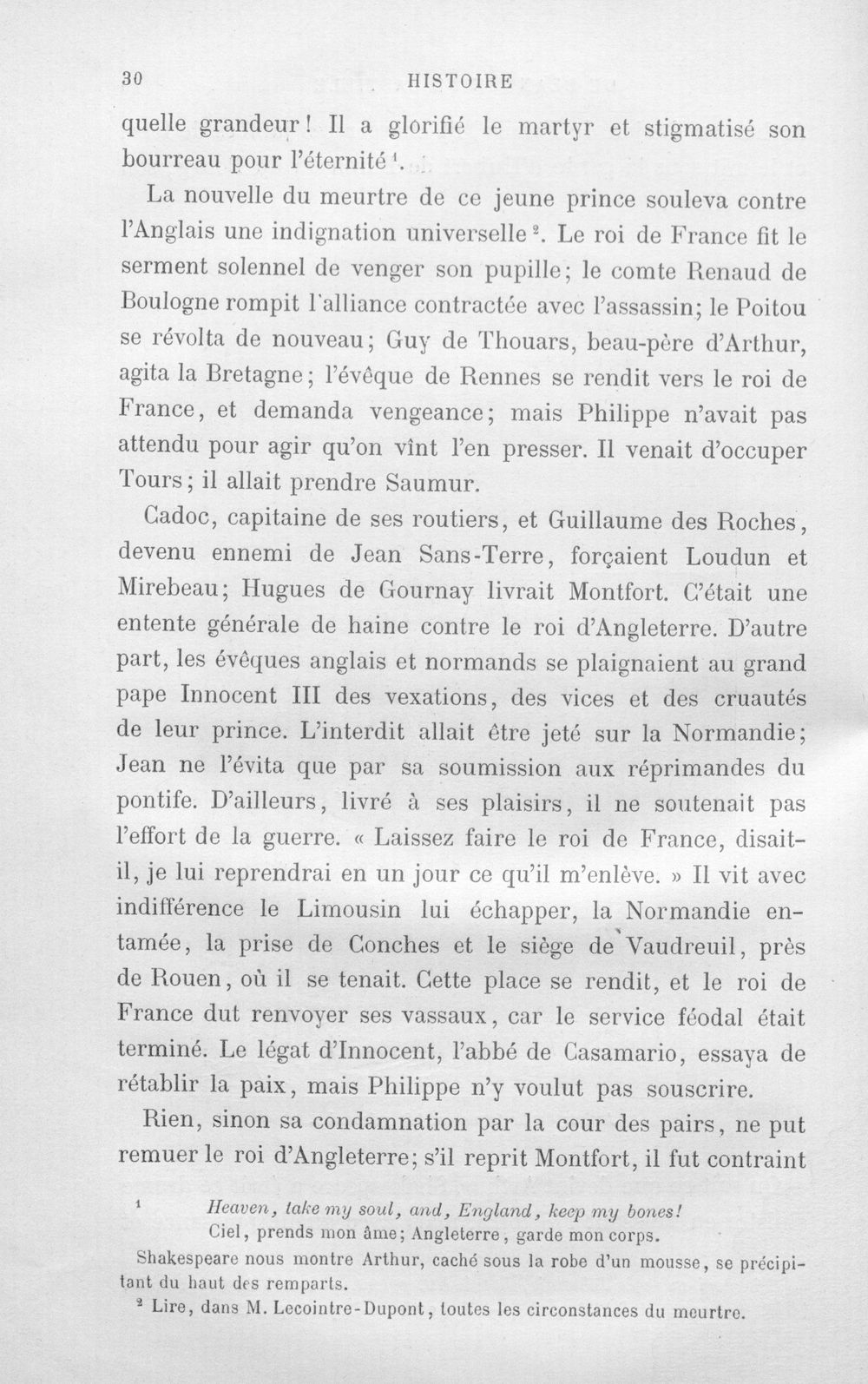 30 HISTOIRE

quelle grandeur! Il a glorifié le martyr et stigmatisé son bourreau pour l'éternité$^{1}$.

La nouvelle du meurtre de ce jeune prince souleva contre l'Anglais une indignation universelle$^{2}$. Le roi de France fit le serment solennel de venger son pupille; le comte Renaud de Boulogne rompit l'alliance contractée avec l'assassin; le Poitou se révolta de nouveau; Guy de Thouars, beau-père d'Arthur, agita la Bretagne; l'évêque de Rennes se rendit vers le roi de France, et demanda vengeance; mais Philippe n'avait pas attendu pour agir qu'on vînt l'en presser. Il venait d'occuper Tours; il allait prendre Saumur.

Cadoc, capitaine de ses routiers, et Guillaume des Roches, devenu ennemi de Jean Sans-Terre, forçaient Loudun et Mirebeau; Hugues de Gournay livrait Montfort. C'était une entente générale de haine contre le roi d'Angleterre. D'autre part, les évêques anglais et normands se plaignaient au grand pape Innocent III des vexations, des vices et des cruautés de leur prince. L'interdit allait être jeté sur la Normandie; Jean ne l'évita que par sa soumission aux réprimandes du pontife. D'ailleurs, livré à ses plaisirs, il ne soutenait pas l'effort de la guerre. « Laissez faire le roi de France, disait-il, je lui reprendrai en un jour ce qu'il m'enlève. » Il vit avec indifférence le Limousin lui échapper, la Normandie entamée, la prise de Conches et le siège de Vaudreuil, près de Rouen, où il se tenait. Cette place se rendit, et le roi de France dut renvoyer ses vassaux, car le service féodal était terminé. Le légat d'Innocent, l'abbé de Casamario, essaya de rétablir la paix, mais Philippe n'y voulut pas souscrire.

Rien, sinon sa condamnation par la cour des pairs, ne put remuer le roi d'Angleterre; s'il reprit Montfort, il fut contraint

$^{1}$ Heaven, take my soul, and, England, keep my bones!
Ciel, prends mon âme; Angleterre, garde mon corps.
Shakespeare nous montre Arthur, caché sous la robe d'un mousse, se précipitant du haut des remparts.

$^{2}$ Lire, dans M. Lecointre-Dupont, toutes les circonstances du meurtre.